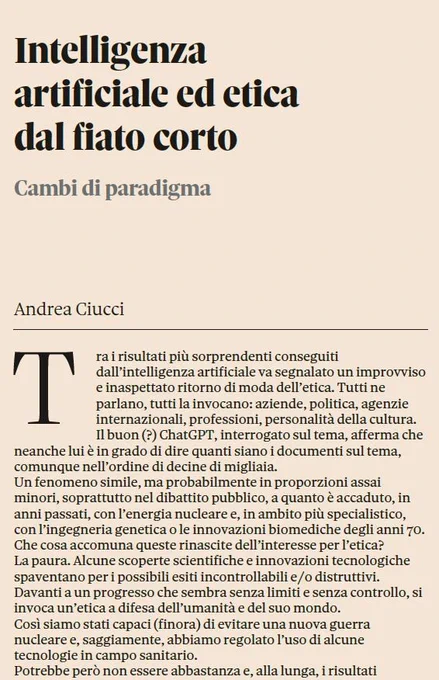 Intelligenza artificiale ed etica dal fiato corto

Cambi di paradigma

Andrea Ciucci

Tra i risultati più sorprendenti conseguiti dall'intelligenza artificiale va segnalato un improvviso e inaspettato ritorno di moda dell'etica. Tutti ne parlano, tutti la invocano: aziende, politica, agenzie internazionali, professioni, personalità della cultura. Il buon (?) ChatGPT, interrogato sul tema, afferma che neanche lui è in grado di dire quanti siano i documenti sul tema, comunque nell'ordine di decine di migliaia.

Un fenomeno simile, ma probabilmente in proporzioni assai minori, soprattutto nel dibattito pubblico, a quanto è accaduto, in anni passati, con l'energia nucleare e, in ambito più specialistico, con l'ingegneria genetica o le innovazioni biomediche degli anni 70.

Che cosa accomuna queste rinascite dell'interesse per l'etica?

La paura. Alcune scoperte scientifiche e innovazioni tecnologiche spaventano per i possibili esiti incontrollabili e/o distruttivi.

Davanti a un progresso che sembra senza limiti e senza controllo, si invoca un'etica a difesa dell'umanità e del suo mondo.

Così siamo stati capaci (finora) di evitare una nuova guerra nucleare e, saggiamente, abbiamo regolato l'uso di alcune tecnologie in campo sanitario.

Potrebbe però non essere abbastanza e, alla lunga, i risultati